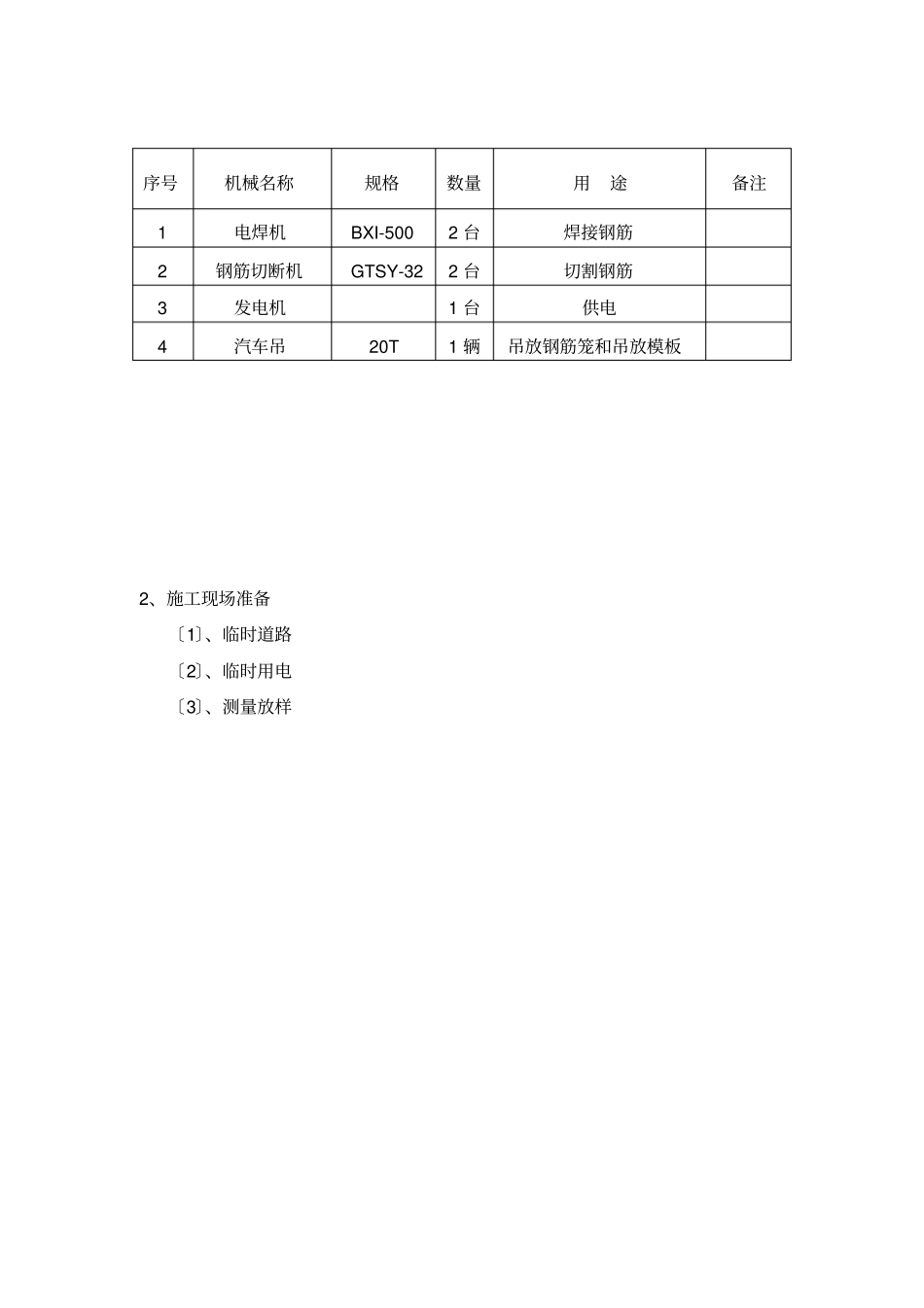 | 序号 | 机械名称 | 规格 | 数量 | 用　途 | 备注 |
|---|---|---|---|---|---|
| 1 | 电焊机 | BXI-500 | 2 台 | 焊接钢筋 | |
| 2 | 钢筋切断机 | GTSY-32 | 2 台 | 切割钢筋 | |
| 3 | 发电机 | | 1 台 | 供电 | |
| 4 | 汽车吊 | 20T | 1 辆 | 吊放钢筋笼和吊放模板 | |

2、施工现场准备

〔1〕、临时道路

〔2〕、临时用电

〔3〕、测量放样